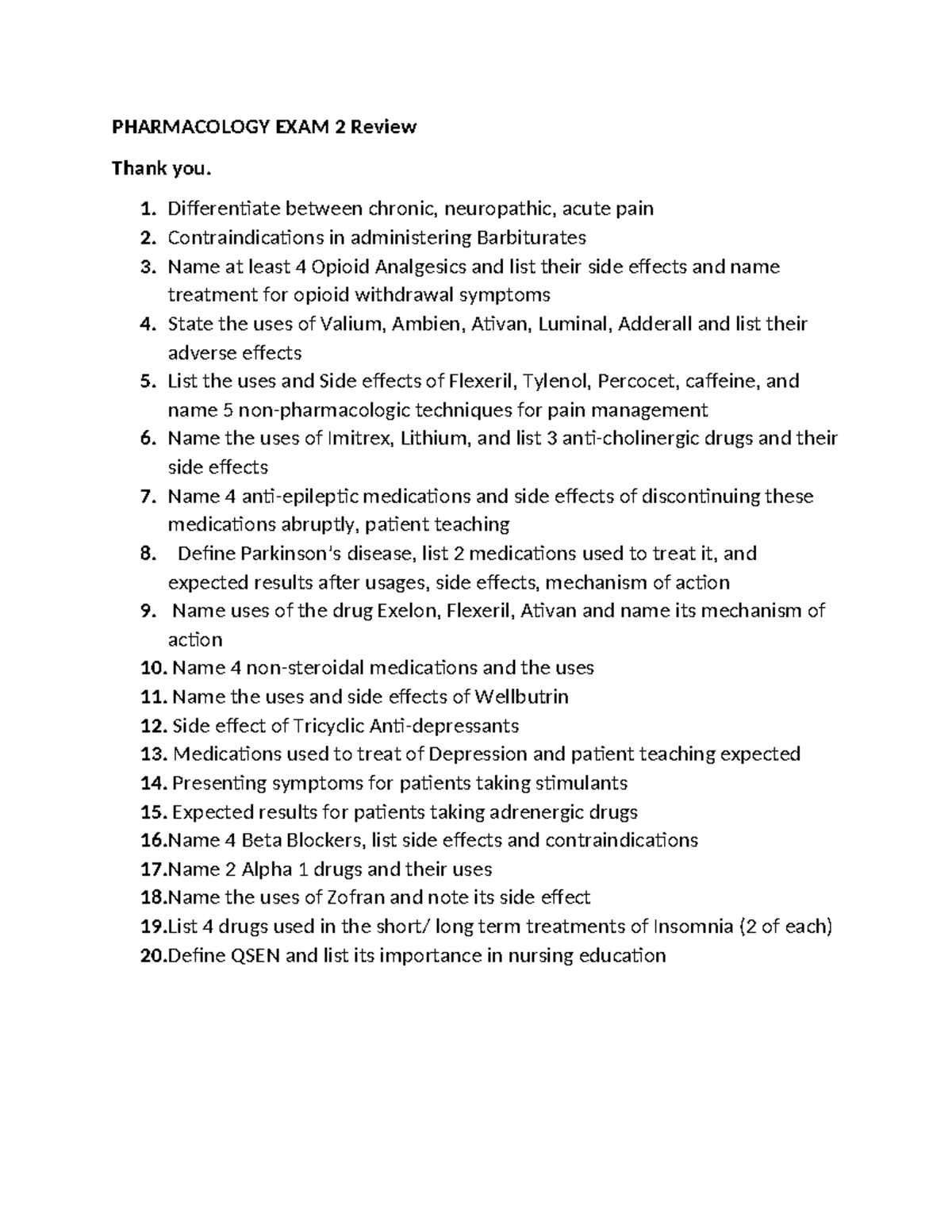 PHARMACOLOGY EXAM 2 Review

Thank you.

1. Differentiate between chronic, neuropathic, acute pain
2. Contraindications in administering Barbiturates
3. Name at least 4 Opioid Analgesics and list their side effects and name treatment for opioid withdrawal symptoms
4. State the uses of Valium, Ambien, Ativan, Luminal, Adderall and list their adverse effects
5. List the uses and Side effects of Flexeril, Tylenol, Percocet, caffeine, and name 5 non-pharmacologic techniques for pain management
6. Name the uses of Imitrex, Lithium, and list 3 anti-cholinergic drugs and their side effects
7. Name 4 anti-epileptic medications and side effects of discontinuing these medications abruptly, patient teaching
8. Define Parkinson's disease, list 2 medications used to treat it, and expected results after usages, side effects, mechanism of action
9. Name uses of the drug Exelon, Flexeril, Ativan and name its mechanism of action
10. Name 4 non-steroidal medications and the uses
11. Name the uses and side effects of Wellbutrin
12. Side effect of Tricyclic Anti-depressants
13. Medications used to treat of Depression and patient teaching expected
14. Presenting symptoms for patients taking stimulants
15. Expected results for patients taking adrenergic drugs
16.Name 4 Beta Blockers, list side effects and contraindications
17.Name 2 Alpha 1 drugs and their uses
18.Name the uses of Zofran and note its side effect
19.List 4 drugs used in the short/ long term treatments of Insomnia (2 of each)
20.Define QSEN and list its importance in nursing education